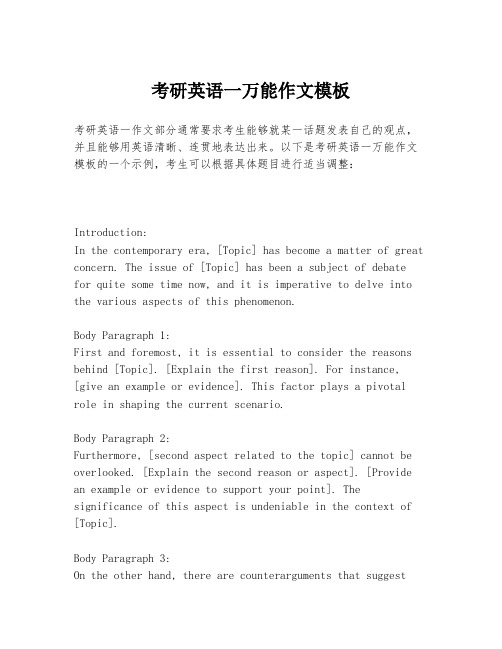 考研英语一万能作文模板

考研英语一作文部分通常要求考生能够就某一话题发表自己的观点，并且能够用英语清晰、连贯地表达出来。以下是考研英语一万能作文模板的一个示例，考生可以根据具体题目进行适当调整：

Introduction:
In the contemporary era, [Topic] has become a matter of great concern. The issue of [Topic] has been a subject of debate for quite some time now, and it is imperative to delve into the various aspects of this phenomenon.

Body Paragraph 1:
First and foremost, it is essential to consider the reasons behind [Topic]. [Explain the first reason]. For instance, [give an example or evidence]. This factor plays a pivotal role in shaping the current scenario.

Body Paragraph 2:
Furthermore, [second aspect related to the topic] cannot be overlooked. [Explain the second reason or aspect]. [Provide an example or evidence to support your point]. The significance of this aspect is undeniable in the context of [Topic].

Body Paragraph 3:
On the other hand, there are counterarguments that suggest